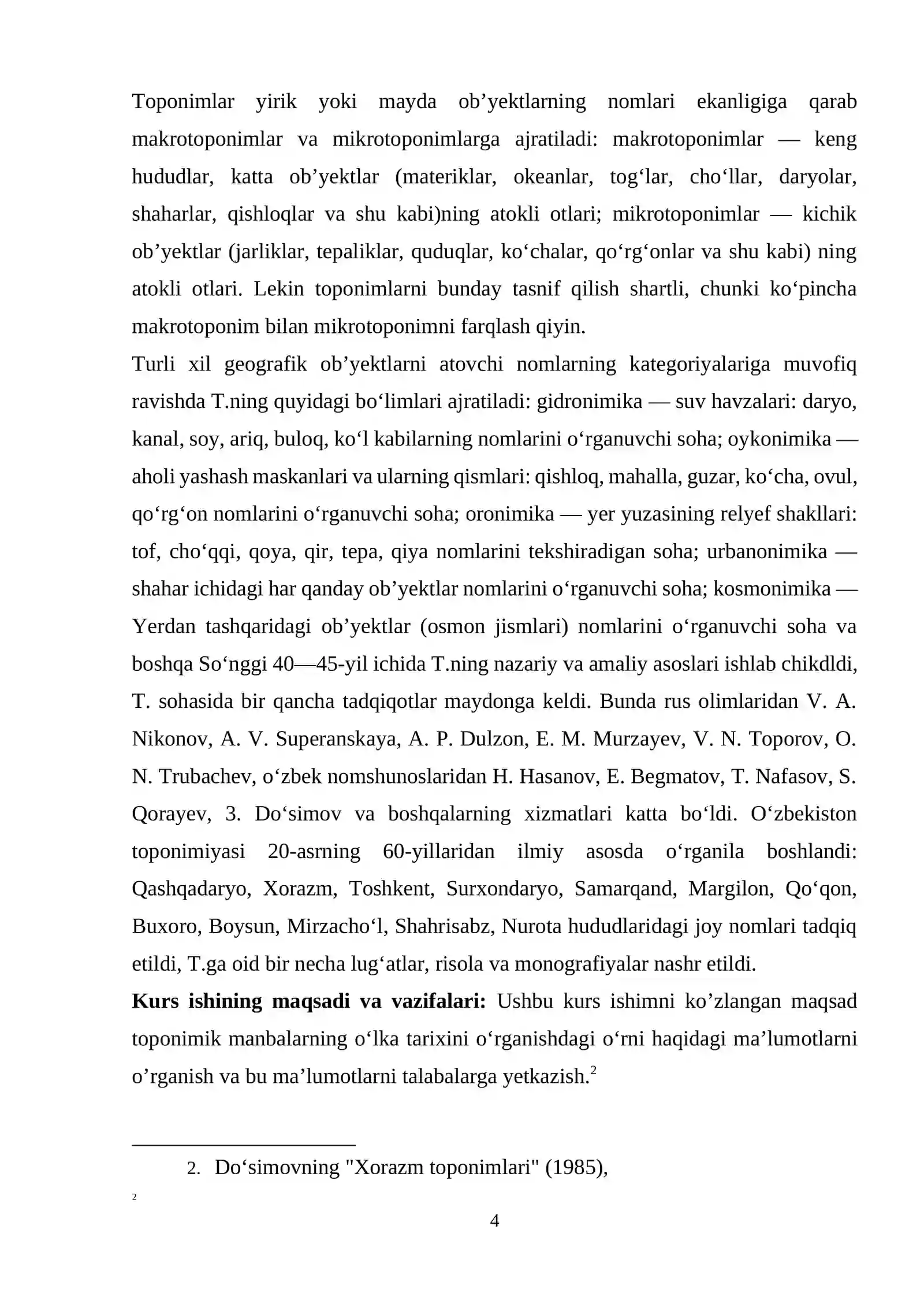 Toponimlar yirik yoki mayda ob'yektlarning nomlari ekanligiga qarab makrotoponimlar va mikrotoponimlarga ajratiladi: makrotoponimlar — keng hududlar, katta ob'yektlar (materiklar, okeanlar, tog'lar, cho'llar, daryolar, shaharlar, qishloqlar va shu kabi)ning atokli otlari; mikrotoponimlar — kichik ob'yektlar (jarliklar, tepaliklar, quduqlar, ko'chalar, qo'rg'onlar va shu kabi) ning atokli otlari. Lekin toponimlarni bunday tasnif qilish shartli, chunki ko'pincha makrotoponim bilan mikrotoponimni farqlash qiyin.

Turli xil geografik ob'yektlarni atovchi nomlarning kategoriyalariga muvofiq ravishda T.ning quyidagi bo'limlari ajratiladi: gidronimika — suv havzalari: daryo, kanal, soy, ariq, buloq, ko'l kabilarning nomlarini o'rganuvchi soha; oykonimika — aholi yashash maskanlari va ularning qismlari: qishloq, mahalla, guzar, ko'cha, ovul, qo'rg'on nomlarini o'rganuvchi soha; oronimika — yer yuzasining relyef shakllari: tof, cho'qqi, qoya, qir, tepa, qiya nomlarini tekshiradigan soha; urbanonimika — shahar ichidagi har qanday ob'yektlar nomlarini o'rganuvchi soha; kosmonimika — Yerdan tashqaridagi ob'yektlar (osmon jismlari) nomlarini o'rganuvchi soha va boshqa So'nggi 40—45-yil ichida T.ning nazariy va amaliy asoslari ishlab chikdldi, T. sohasida bir qancha tadqiqotlar maydonga keldi. Bunda rus olimlaridan V. A. Nikonov, A. V. Superanskaya, A. P. Dulzon, E. M. Murzayev, V. N. Toporov, O. N. Trubachev, o'zbek nomshunoslaridan H. Hasanov, E. Begmatov, T. Nafasov, S. Qorayev, 3. Do'simov va boshqalarning xizmatlari katta bo'ldi. O'zbekiston toponimiyasi 20-asrning 60-yillaridan ilmiy asosda o'rganila boshlandi: Qashqadaryo, Xorazm, Toshkent, Surxondaryo, Samarqand, Margilon, Qo'qon, Buxoro, Boysun, Mirzacho'l, Shahrisabz, Nurota hududlaridagi joy nomlari tadqiq etildi, T.ga oid bir necha lug'atlar, risola va monografiyalar nashr etildi.

Kurs ishining maqsadi va vazifalari: Ushbu kurs ishimni ko'zlangan maqsad toponimik manbalarning o'lka tarixini o'rganishdagi o'rni haqidagi ma'lumotlarni o'rganish va bu ma'lumotlarni talabalarga yetkazish.$^{2}$

2. Do'simovning "Xorazm toponimlari" (1985),

$^{2}$

4